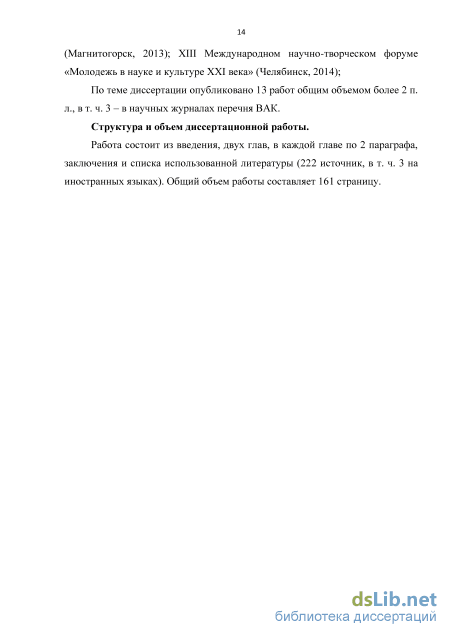 14

(Магнитогорск, 2013); XIII Международном научно-творческом форуме «Молодежь в науке и культуре XXI века» (Челябинск, 2014);

По теме диссертации опубликовано 13 работ общим объемом более 2 п. л., в т. ч. 3 – в научных журналах перечня ВАК.

Структура и объем диссертационной работы.

Работа состоит из введения, двух глав, в каждой главе по 2 параграфа, заключения и списка использованной литературы (222 источник, в т. ч. 3 на иностранных языках). Общий объем работы составляет 161 страницу.

dsLib.net
библиотека диссертаций